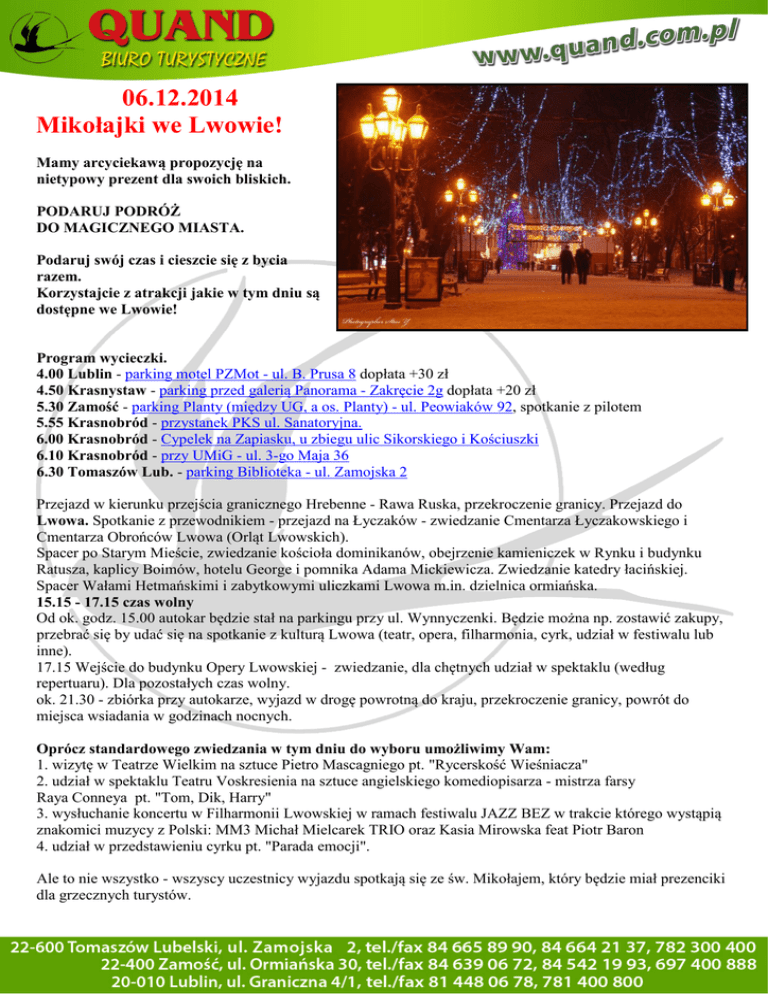 QUAND
BIURO TURYSTYCZNE

www.quand.com.pl

06.12.2014
Mikołajki we Lwowie!

Mamy arcyciekawą propozycję na nietypowy prezent dla swoich bliskich.

PODARUJ PODRÓŻ DO MAGICZNEGO MIASTA.

Podaruj swój czas i cieszcie się z bycia razem.
Korzystajcie z atrakcji jakie w tym dniu są dostępne we Lwowie!

Program wycieczki.
4.00 Lublin - parking motel PZMot - ul. B. Prusa 8 dopłata +30 zł
4.50 Krasnystaw - parking przed galerią Panorama - Zakręcie 2g dopłata +20 zł
5.30 Zamość - parking Planty (między UG, a os. Planty) - ul. Peowiaków 92, spotkanie z pilotem
5.55 Krasnobród - przystanek PKS ul. Sanatoryjna.
6.00 Krasnobród - Cypelek na Zapiasku, u zbiegu ulic Sikorskiego i Kościuszki
6.10 Krasnobród - przy UMiG - ul. 3-go Maja 36
6.30 Tomaszów Lub. - parking Biblioteka - ul. Zamojska 2

Przejazd w kierunku przejścia granicznego Hrebenne - Rawa Ruska, przekroczenie granicy. Przejazd do Lwowa. Spotkanie z przewodnikiem - przejazd na Łyczaków - zwiedzanie Cmentarza Łyczakowskiego i Cmentarza Obrońców Lwowa (Orląt Lwowskich).
Spacer po Starym Mieście, zwiedzanie kościoła dominikanów, obejrzenie kamieniczek w Rynku i budynku Ratusza, kaplicy Boimów, hotelu George i pomnika Adama Mickiewicza. Zwiedzanie katedry łacińskiej.
Spacer Wałami Hetmańskimi i zabytkowymi uliczkami Lwowa m.in. dzielnica ormiańska.
15.15 - 17.15 czas wolny
Od ok. godz. 15.00 autokar będzie stał na parkingu przy ul. Wynnyczenki. Będzie można np. zostawić zakupy, przebrać się by udać się na spotkanie z kulturą Lwowa (teatr, opera, filharmonia, cyrk, udział w festiwalu lub inne).
17.15 Wejście do budynku Opery Lwowskiej - zwiedzanie, dla chętnych udział w spektaklu (według repertuaru). Dla pozostałych czas wolny.
ok. 21.30 - zbiórka przy autokarze, wyjazd w drogę powrotną do kraju, przekroczenie granicy, powrót do miejsca wsiadania w godzinach nocnych.

Oprócz standardowego zwiedzania w tym dniu do wyboru umożliwimy Wam:
1. wizytę w Teatrze Wielkim na sztuce Pietro Mascagniego pt. "Rycerskość Wieśniacza"
2. udział w spektaklu Teatru Voskresienia na sztuce angielskiego komediopisarza - mistrza farsy Raya Conneya pt. "Tom, Dik, Harry"
3. wysłuchanie koncertu w Filharmonii Lwowskiej w ramach festiwalu JAZZ BEZ w trakcie którego wystąpią znakomici muzycy z Polski: MM3 Michał Mielcarek TRIO oraz Kasia Mirowska feat Piotr Baron
4. udział w przedstawieniu cyrku pt. "Parada emocji".

Ale to nie wszystko - wszyscy uczestnicy wyjazdu spotkają się ze św. Mikołajem, który będzie miał prezenciki dla grzecznych turystów.

22-600 Tomaszów Lubelski, ul. Zamojska 2, tel./fax 84 665 89 90, 84 664 21 37, 782 300 400
22-400 Zamość, ul. Ormiańska 30, tel./fax 84 639 06 72, 84 542 19 93, 697 400 888
20-010 Lublin, ul. Graniczna 4/1, tel./fax 81 448 06 78, 781 400 800